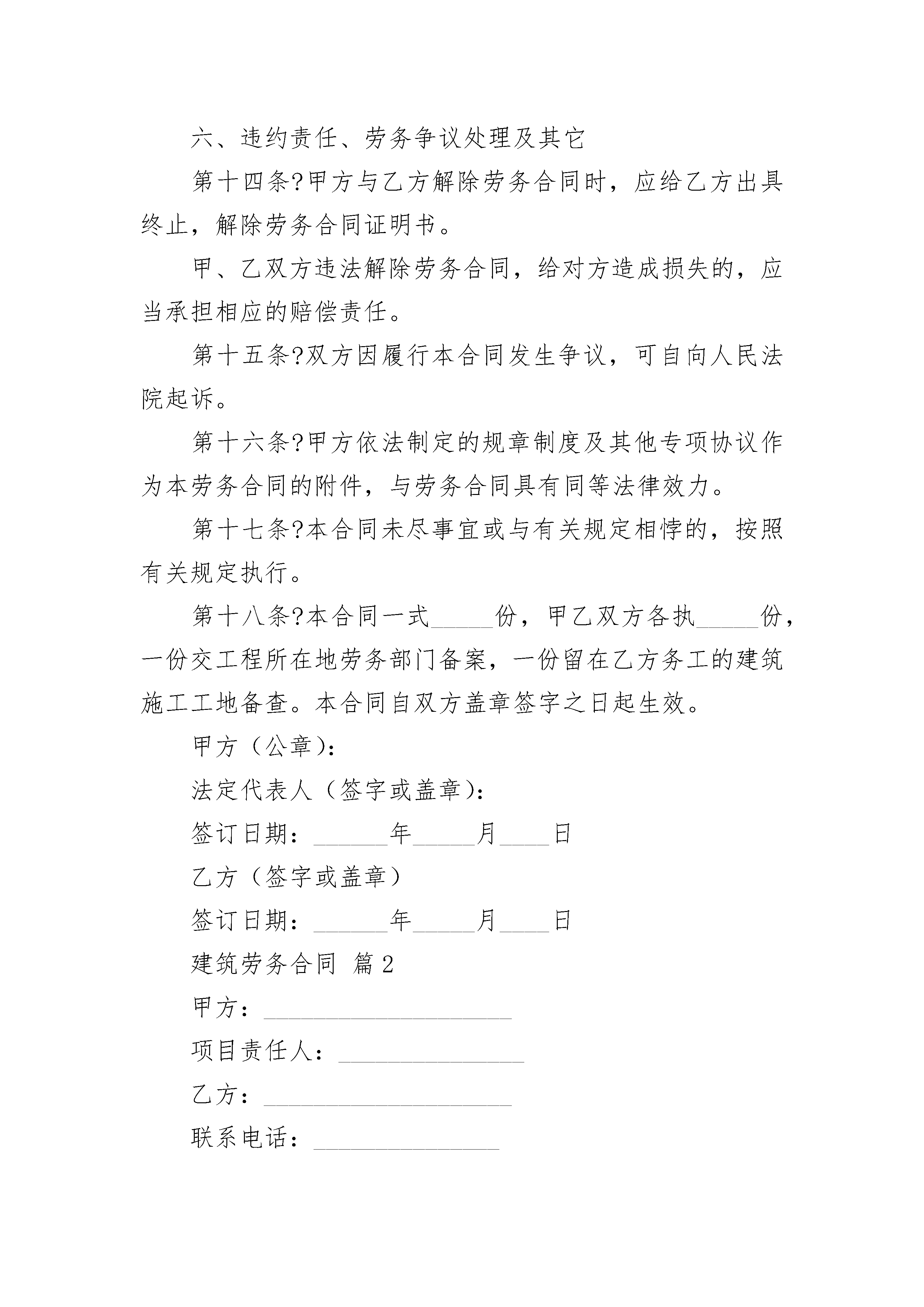 六、违约责任、劳务争议处理及其它

第十四条?甲方与乙方解除劳务合同时，应给乙方出具终止，解除劳务合同证明书。

甲、乙双方违法解除劳务合同，给对方造成损失的，应当承担相应的赔偿责任。

第十五条?双方因履行本合同发生争议，可自向人民法院起诉。

第十六条?甲方依法制定的规章制度及其他专项协议作为本劳务合同的附件，与劳务合同具有同等法律效力。

第十七条?本合同未尽事宜或与有关规定相悖的，按照有关规定执行。

第十八条?本合同一式_____份，甲乙双方各执_____份，一份交工程所在地劳务部门备案，一份留在乙方务工的建筑施工工地备查。本合同自双方盖章签字之日起生效。

甲方（公章）：

法定代表人（签字或盖章）：

签订日期：______年_____月____日

乙方（签字或盖章）

签订日期：______年_____月____日

建筑劳务合同 篇2

甲方：____________________

项目责任人：_______________

乙方：____________________

联系电话：_______________